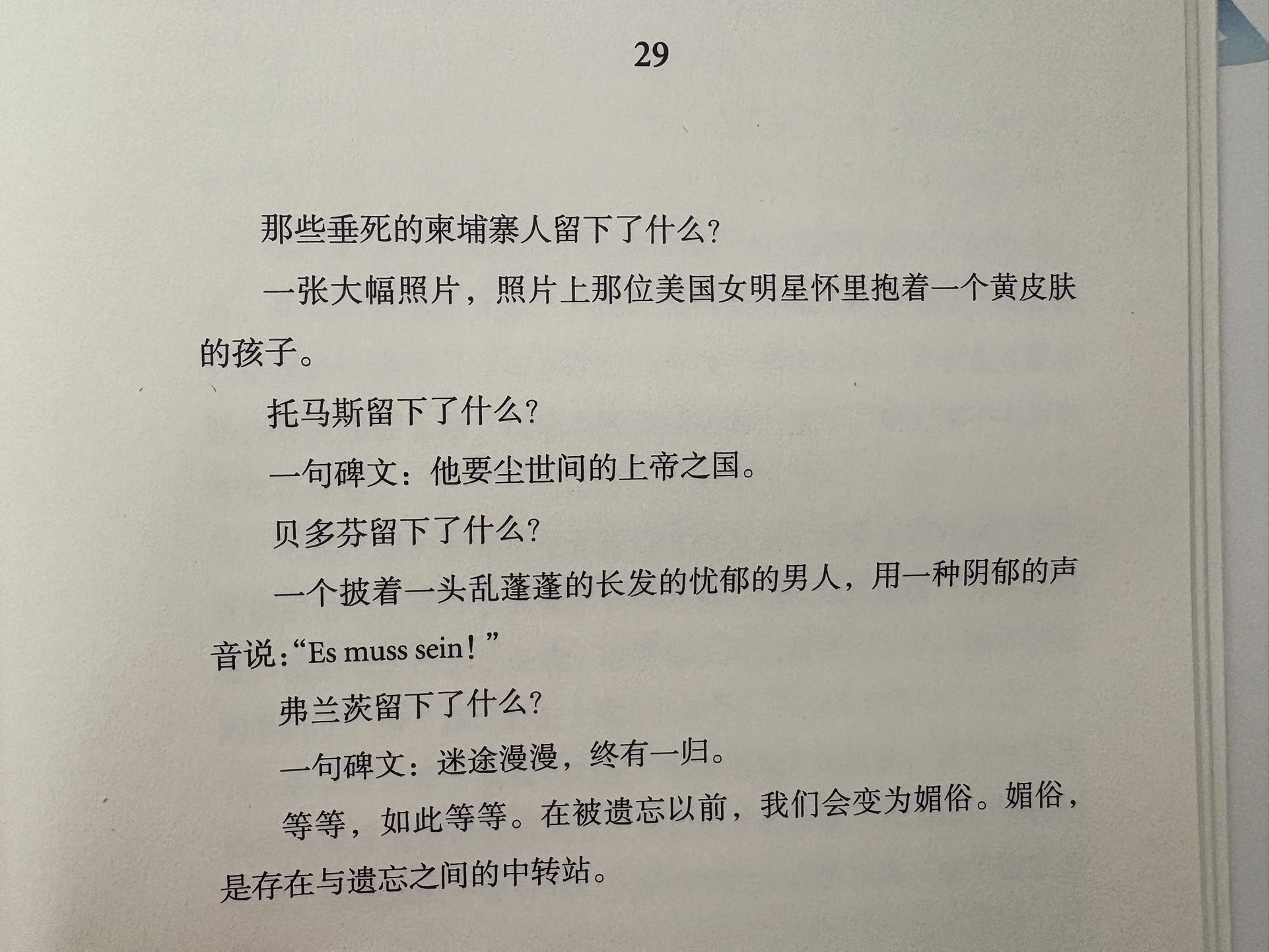 29

那些垂死的柬埔寨人留下了什么?

一张大幅照片，照片上那位美国女明星怀里抱着一个黄皮肤的孩子。

托马斯留下了什么?

一句碑文：他要尘世间的上帝之国。

贝多芬留下了什么?

一个披着一头乱蓬蓬的长发的忧郁的男人，用一种阴郁的声音说:“Es muss sein！”

弗兰茨留下了什么?

一句碑文：迷途漫漫，终有一归。

等等，如此等等。在被遗忘以前，我们会变为媚俗。媚俗，是存在与遗忘之间的中转站。